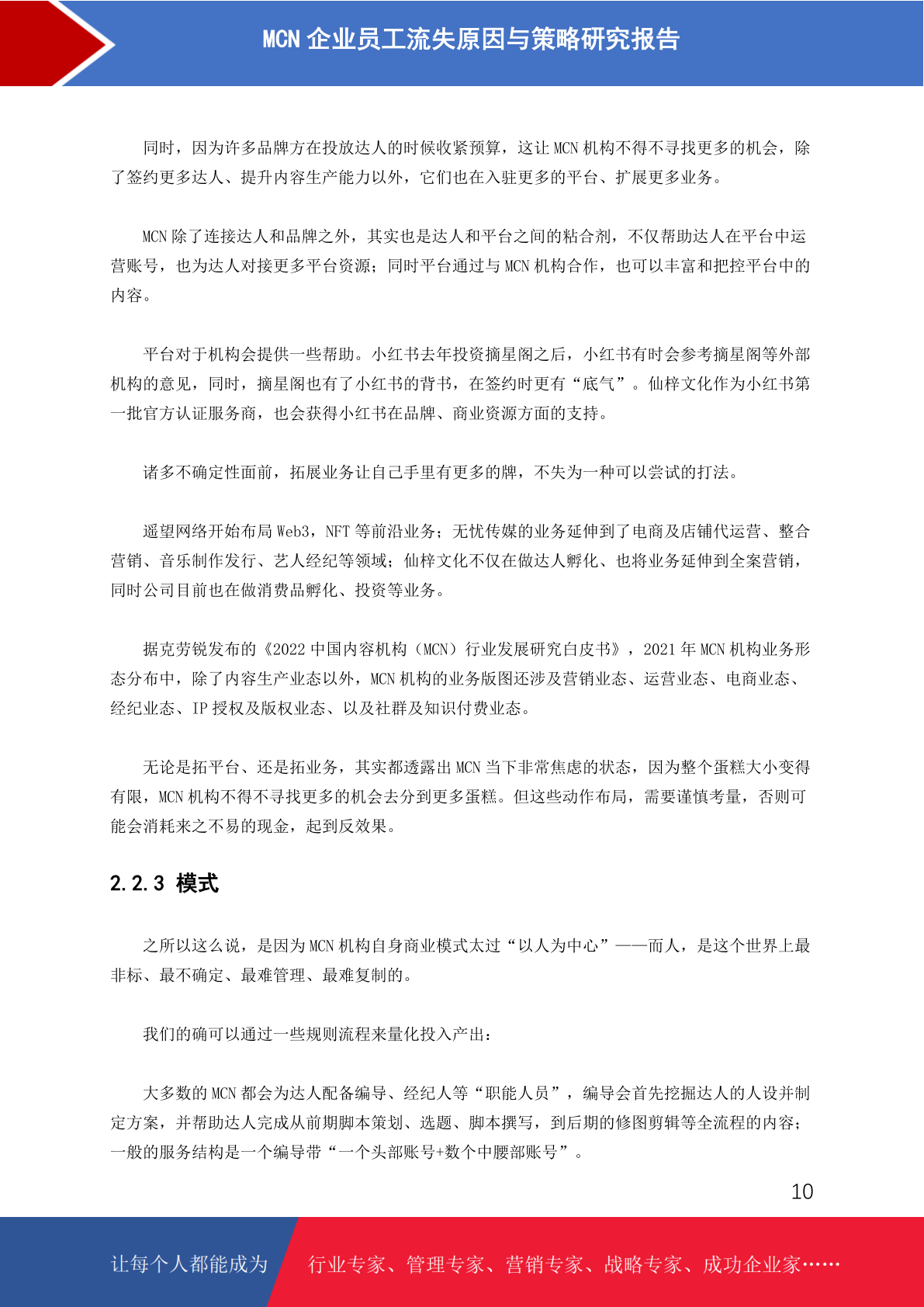 MCN 企业员工流失原因与策略研究报告

同时，因为许多品牌方在投放达人的时候收紧预算，这让 MCN 机构不得不寻找更多的机会，除了签约更多达人、提升内容生产能力以外，它们也在入驻更多的平台、扩展更多业务。

MCN 除了连接达人和品牌之外，其实也是达人和平台之间的粘合剂，不仅帮助达人在平台中运营账号，也为达人对接更多平台资源；同时平台通过与 MCN 机构合作，也可以丰富和把控平台中的内容。

平台对于机构会提供一些帮助。小红书去年投资摘星阁之后，小红书有时会参考摘星阁等外部机构的意见，同时，摘星阁也有了小红书的背书，在签约时更有“底气”。仙梓文化作为小红书第一批官方认证服务商，也会获得小红书在品牌、商业资源方面的支持。

诸多不确定性面前，拓展业务让自己手里有更多的牌，不失为一种可以尝试的打法。

遥望网络开始布局 Web3，NFT 等前沿业务；无忧传媒的业务延伸到了电商及店铺代运营、整合营销、音乐制作发行、艺人经纪等领域；仙梓文化不仅在做达人孵化、也将业务延伸到全案营销，同时公司目前也在做消费品孵化、投资等业务。

据克劳锐发布的《2022 中国内容机构（MCN）行业发展研究白皮书》，2021 年 MCN 机构业务形态分布中，除了内容生产业态以外，MCN 机构的业务版图还涉及营销业态、运营业态、电商业态、经纪业态、IP 授权及版权业态、以及社群及知识付费业态。

无论是拓平台、还是拓业务，其实都透露出 MCN 当下非常焦虑的状态，因为整个蛋糕大小变得有限，MCN 机构不得不寻找更多的机会去分到更多蛋糕。但这些动作布局，需要谨慎考量，否则可能会消耗来之不易的现金，起到反效果。

2.2.3 模式

之所以这么说，是因为 MCN 机构自身商业模式太过“以人为中心”——而人，是这个世界上最非标、最不确定、最难管理、最难复制的。

我们的确可以通过一些规则流程来量化投入产出：

大多数的 MCN 都会为达人配备编导、经纪人等“职能人员”，编导会首先挖掘达人的人设并制定方案，并帮助达人完成从前期脚本策划、选题、脚本撰写，到后期的修图剪辑等全流程的内容；一般的服务结构是一个编导带“一个头部账号+数个中腰部账号”。

10

让每个人都能成为 行业专家、管理专家、营销专家、战略专家、成功企业家……